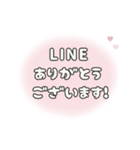 LINE
ありがとう
ございます!